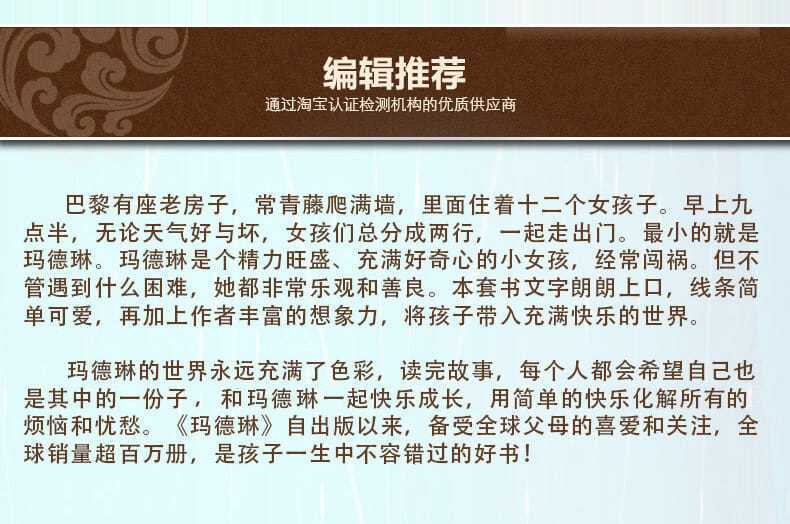 编辑推荐
通过淘宝认证检测机构的优质供应商

巴黎有座老房子，常青藤爬满墙，里面住着十二个女孩子。早上九点半，无论天气好与坏，女孩们总分成两行，一起走出门。最小的就是玛德琳。玛德琳是个精力旺盛、充满好奇心的小女孩，经常闯祸。但不管遇到什么困难，她都非常乐观和善良。本套书文字朗朗上口，线条简单可爱，再加上作者丰富的想象力，将孩子带入充满快乐的世界。

玛德琳的世界永远充满了色彩，读完故事，每个人都会希望自己也是其中的一份子，和玛德琳一起快乐成长，用简单的快乐化解所有的烦恼和忧愁。《玛德琳》自出版以来，备受全球父母的喜爱和关注，全球销量超百万册，是孩子一生中不容错过的好书！